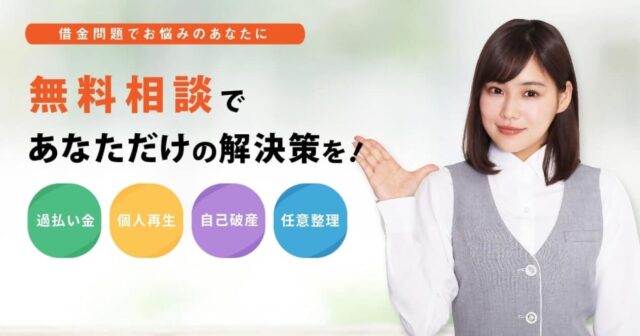 借金問題でお悩みのあなたに

無料相談で
あなただけの解決策を！

過払い金

個人再生

自己破産

任意整理